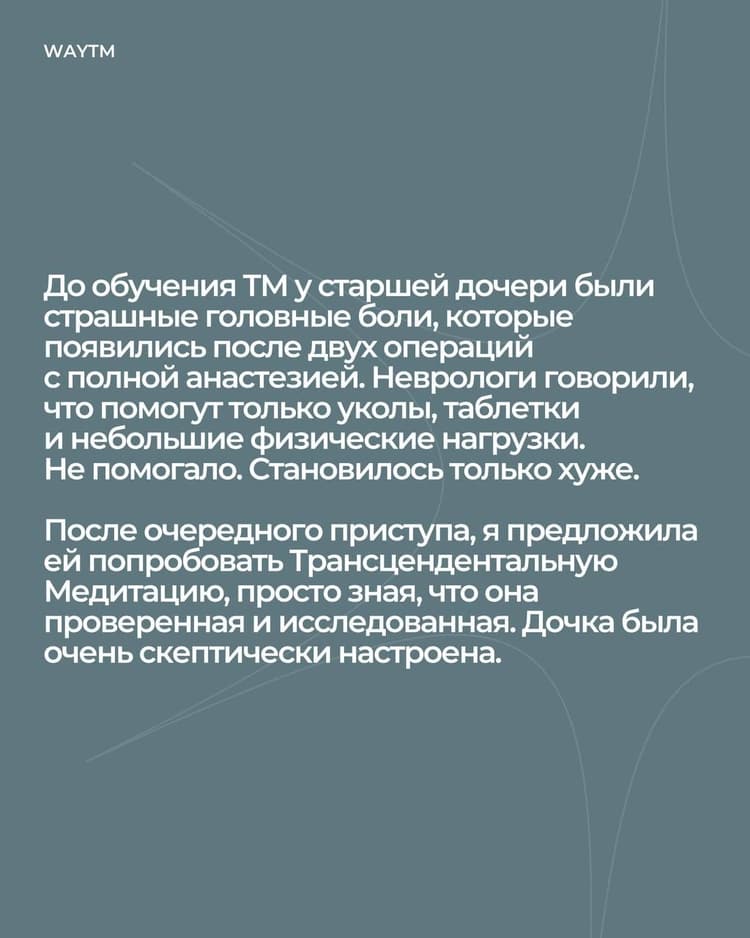 WAYTM

До обучения ТМ у старшей дочери были страшные головные боли, которые появились после двух операций с полной анастезией. Неврологи говорили, что помогут только уколы, таблетки и небольшие физические нагрузки. Не помогало. Становилось только хуже.

После очередного приступа, я предложила ей попробовать Трансцендентальную Медитацию, просто зная, что она проверенная и исследованная. Дочка была очень скептически настроена.